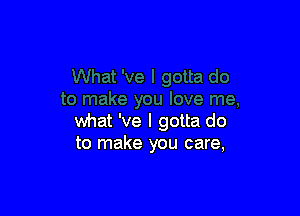 What 've I gotta do
to make you love me,
what 've I gotta do
to make you care,